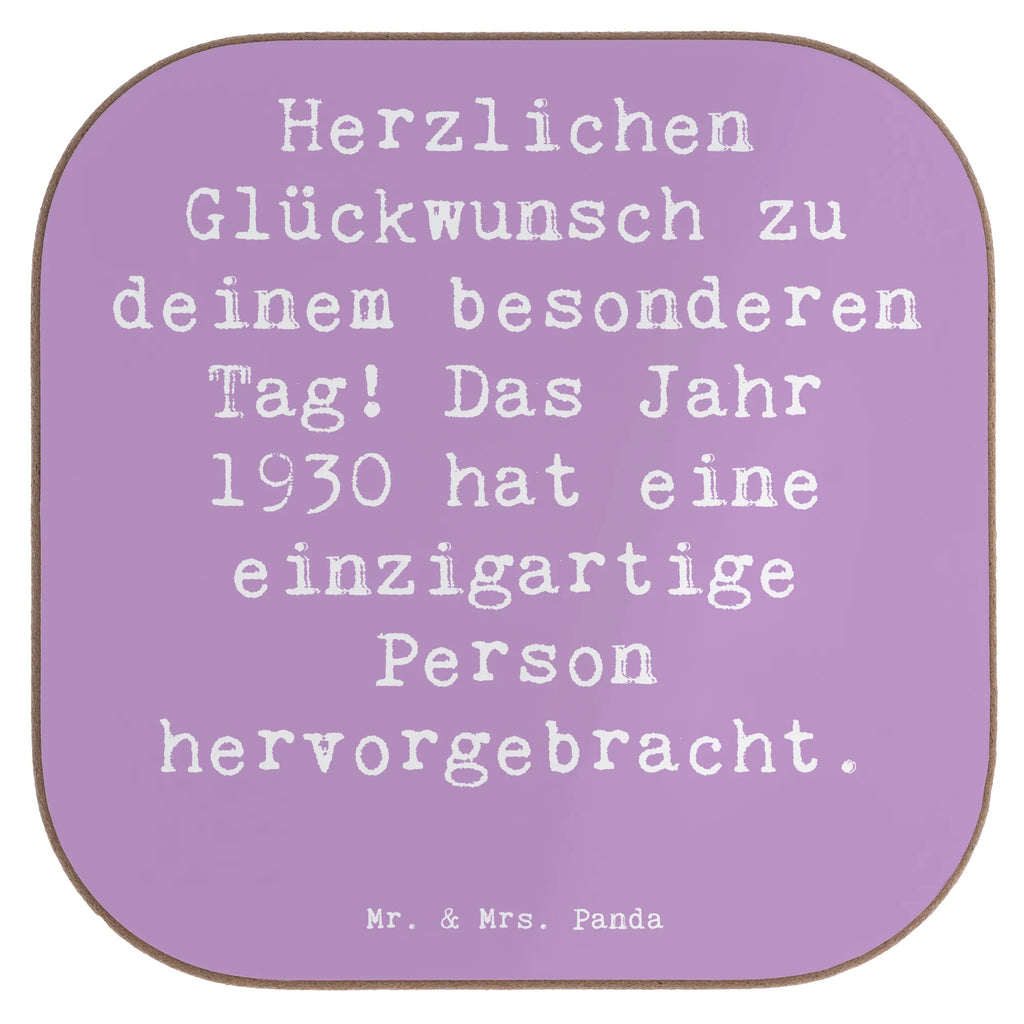 Herzlichen Glückwunsch zu deinem besonderen Tag! Das Jahr 1930 hat eine einzigartige Person hervorgebracht.

Mr. & Mrs. Panda